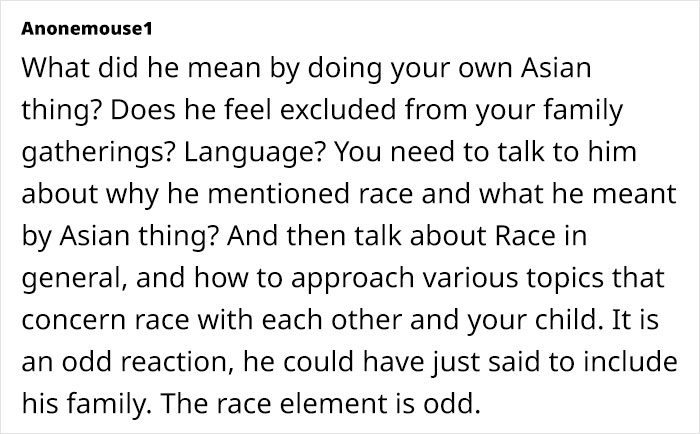 Anonemouse1

What did he mean by doing your own Asian thing? Does he feel excluded from your family gatherings? Language? You need to talk to him about why he mentioned race and what he meant by Asian thing? And then talk about Race in general, and how to approach various topics that concern race with each other and your child. It is an odd reaction, he could have just said to include his family. The race element is odd.